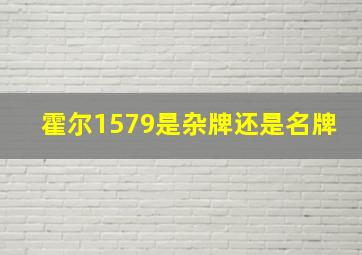 霍尔1579是杂牌还是名牌